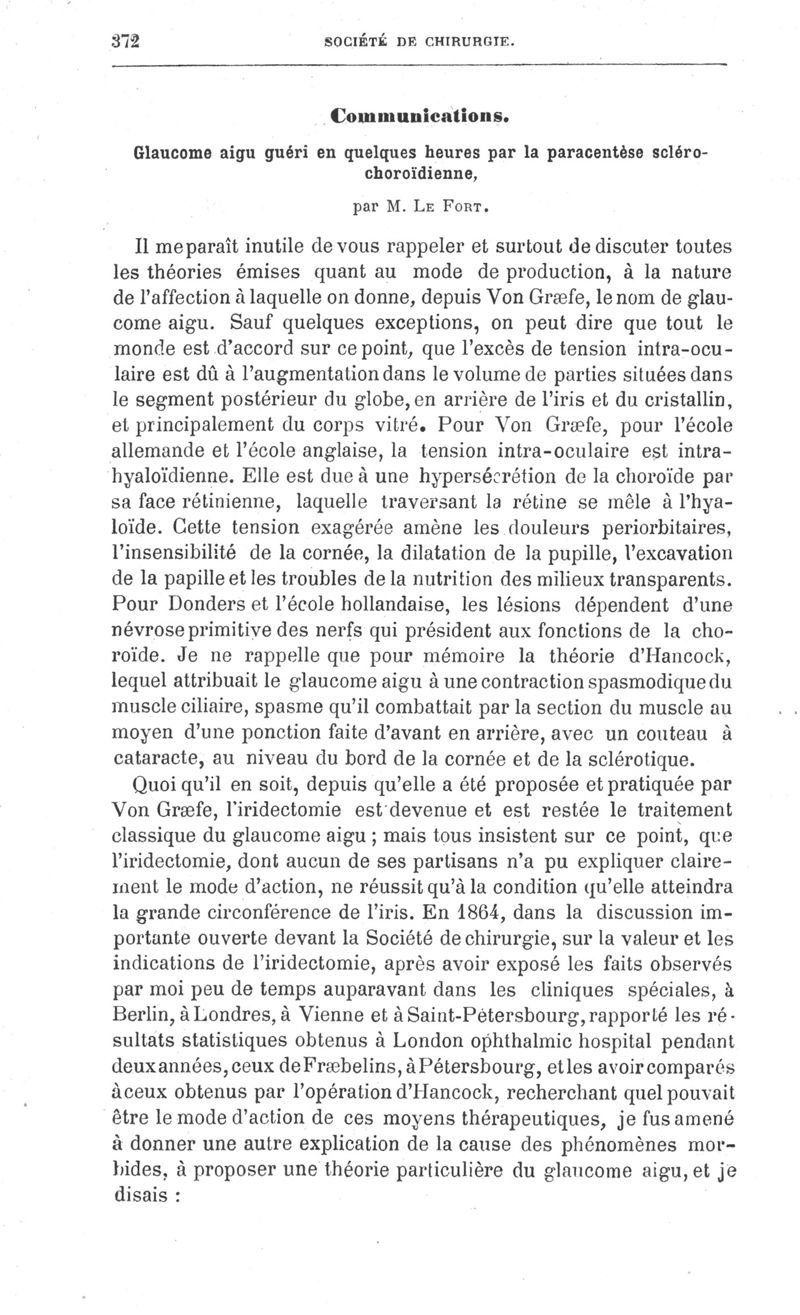 372 SOCIÉTÉ DE CHIRURGIE.

Communications.

Glaucome aigu guéri en quelques heures par la paracentèse scléro-choroïdienne,

par M. Le Fort.

Il me paraît inutile de vous rappeler et surtout de discuter toutes les théories émises quant au mode de production, à la nature de l'affection à laquelle on donne, depuis Von Græfe, le nom de glaucome aigu. Sauf quelques exceptions, on peut dire que tout le monde est d'accord sur ce point, que l'excès de tension intra-oculaire est dû à l'augmentation dans le volume de parties situées dans le segment postérieur du globe, en arrière de l'iris et du cristallin, et principalement du corps vitré. Pour Von Græfe, pour l'école allemande et l'école anglaise, la tension intra-oculaire est intra-hyaloïdienne. Elle est due à une hypersécrétion de la choroïde par sa face rétinienne, laquelle traversant la rétine se mêle à l'hyaloïde. Cette tension exagérée amène les douleurs periorbitaires, l'insensibilité de la cornée, la dilatation de la pupille, l'excavation de la papille et les troubles de la nutrition des milieux transparents. Pour Donders et l'école hollandaise, les lésions dépendent d'une névrose primitive des nerfs qui président aux fonctions de la choroïde. Je ne rappelle que pour mémoire la théorie d'Hancock, lequel attribuait le glaucome aigu à une contraction spasmodique du muscle ciliaire, spasme qu'il combattait par la section du muscle au moyen d'une ponction faite d'avant en arrière, avec un couteau à cataracte, au niveau du bord de la cornée et de la sclérotique.

Quoi qu'il en soit, depuis qu'elle a été proposée et pratiquée par Von Græfe, l'iridectomie est devenue et est restée le traitement classique du glaucome aigu ; mais tous insistent sur ce point, que l'iridectomie, dont aucun de ses partisans n'a pu expliquer clairement le mode d'action, ne réussit qu'à la condition qu'elle atteindra la grande circonférence de l'iris. En 1864, dans la discussion importante ouverte devant la Société de chirurgie, sur la valeur et les indications de l'iridectomie, après avoir exposé les faits observés par moi peu de temps auparavant dans les cliniques spéciales, à Berlin, à Londres, à Vienne et à Saint-Pétersbourg, rapporté les résultats statistiques obtenus à London ophthalmic hospital pendant deux années, ceux de Fræbelins, à Pétersbourg, et les avoir comparés à ceux obtenus par l'opération d'Hancock, recherchant quel pouvait être le mode d'action de ces moyens thérapeutiques, je fus amené à donner une autre explication de la cause des phénomènes morbides, à proposer une théorie particulière du glaucome aigu, et je disais :